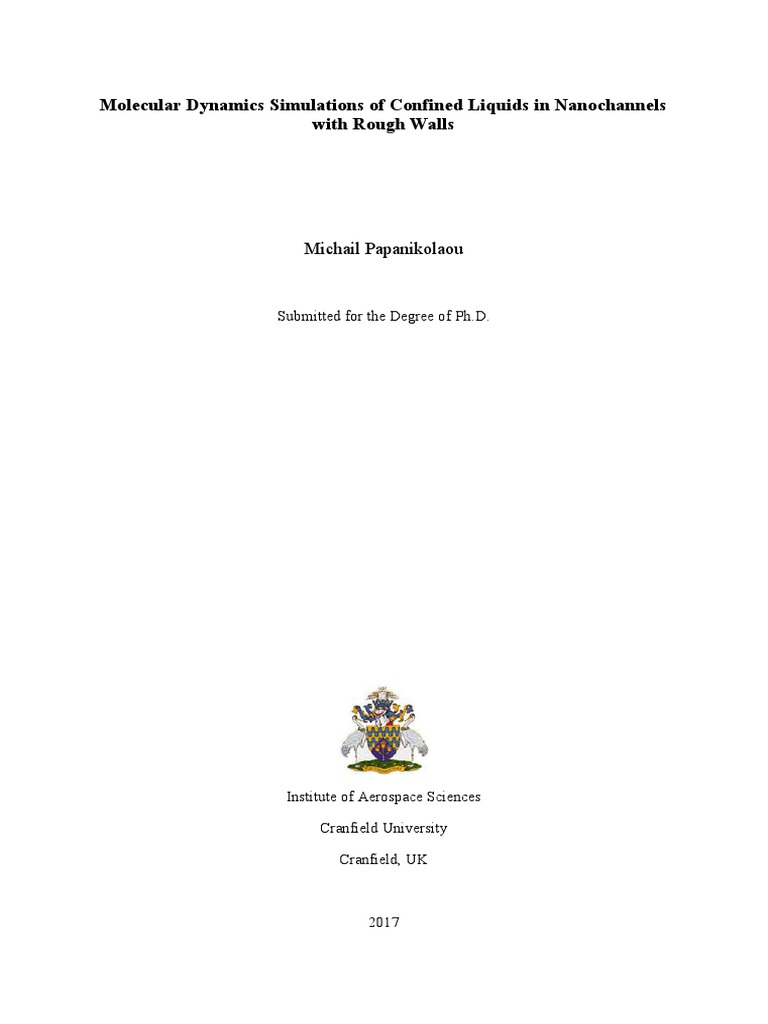 Molecular Dynamics Simulations of Confined Liquids in Nanochannels with Rough Walls

Michail Papanikolaou

Submitted for the Degree of Ph.D.

Institute of Aerospace Sciences

Cranfield University

Cranfield, UK

2017